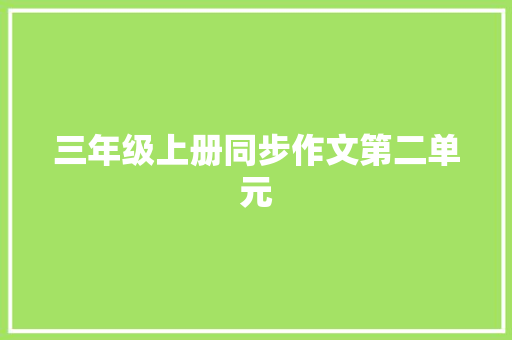 三年级上册同步作文第二单元